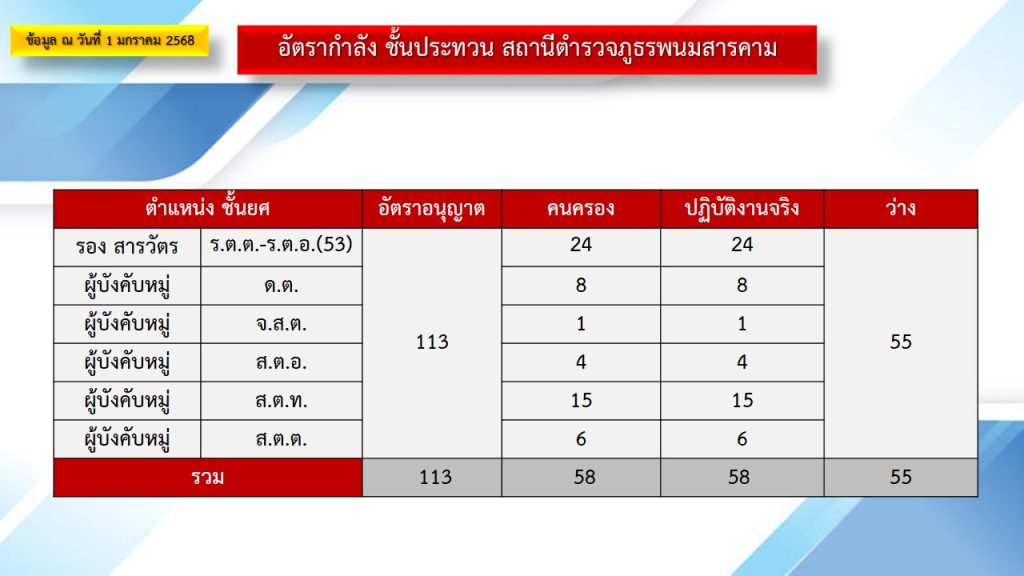 ข้อมูล ณ วันที่ 1 มกราคม 2568

อัตรากำลัง ชั้นประทวน สถานีตำรวจภูธรพนมสารคาม

| ตำแหน่ง ชั้นยศ | | อัตราอนุญาต | คนครอง | ปฏิบัติงานจริง | ว่าง |
|---|---|---|---|---|---|
| รอง สารวัตร | ร.ต.ต.-ร.ต.อ.(53) | 113 | 24 | 24 | 55 |
| ผู้บังคับหมู่ | ด.ต. | | 8 | 8 | |
| ผู้บังคับหมู่ | จ.ส.ต. | | 1 | 1 | |
| ผู้บังคับหมู่ | ส.ต.อ. | | 4 | 4 | |
| ผู้บังคับหมู่ | ส.ต.ท. | | 15 | 15 | |
| ผู้บังคับหมู่ | ส.ต.ต. | | 6 | 6 | |
| รวม | | 113 | 58 | 58 | 55 |